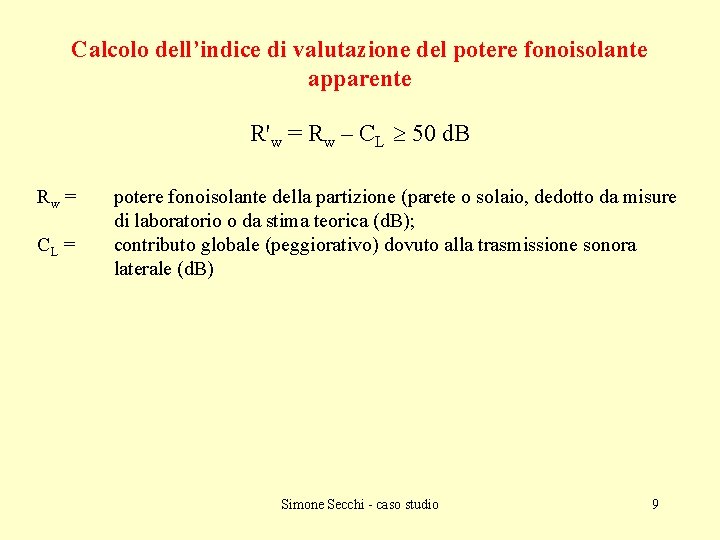 Calcolo dell'indice di valutazione del potere fonoisolante apparente

$R'_w = R_w - C_L \geq 50$ dB

$R_w$ = potere fonoisolante della partizione (parete o solaio, dedotto da misure di laboratorio o da stima teorica (dB);

$C_L$ = contributo globale (peggiorativo) dovuto alla trasmissione sonora laterale (dB)

Simone Secchi - caso studio

9